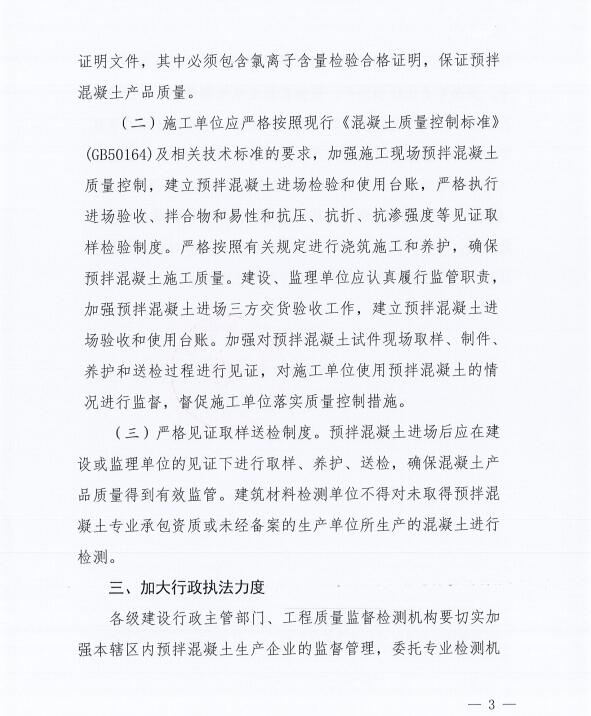 证明文件，其中必须包含氯离子含量检验合格证明，保证预拌混凝土产品质量。

（二）施工单位应严格按照现行《混凝土质量控制标准》(GB50164)及相关技术标准的要求，加强施工现场预拌混凝土质量控制，建立预拌混凝土进场检验和使用台账，严格执行进场验收、拌合物和易性和抗压、抗折、抗渗强度等见证取样检验制度。严格按照有关规定进行浇筑施工和养护，确保预拌混凝土施工质量。建设、监理单位应认真履行监管职责，加强预拌混凝土进场三方交货验收工作，建立预拌混凝土进场验收和使用台账。加强对预拌混凝土试件现场取样、制件、养护和送检过程进行见证，对施工单位使用预拌混凝土的情况进行监督，督促施工单位落实质量控制措施。

（三）严格见证取样送检制度。预拌混凝土进场后应在建设或监理单位的见证下进行取样、养护、送检，确保混凝土产品质量得到有效监管。建筑材料检测单位不得对未取得预拌混凝土专业承包资质或未经备案的生产单位所生产的混凝土进行检测。

三、加大行政执法力度

各级建设行政主管部门、工程质量监督检测机构要切实加强本辖区内预拌混凝土生产企业的监督管理，委托专业检测机

— 3 —